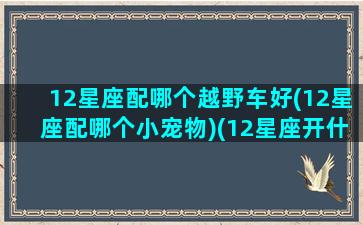 12星座配哪个越野车好(12星座配哪个小宠物)(12星座开什